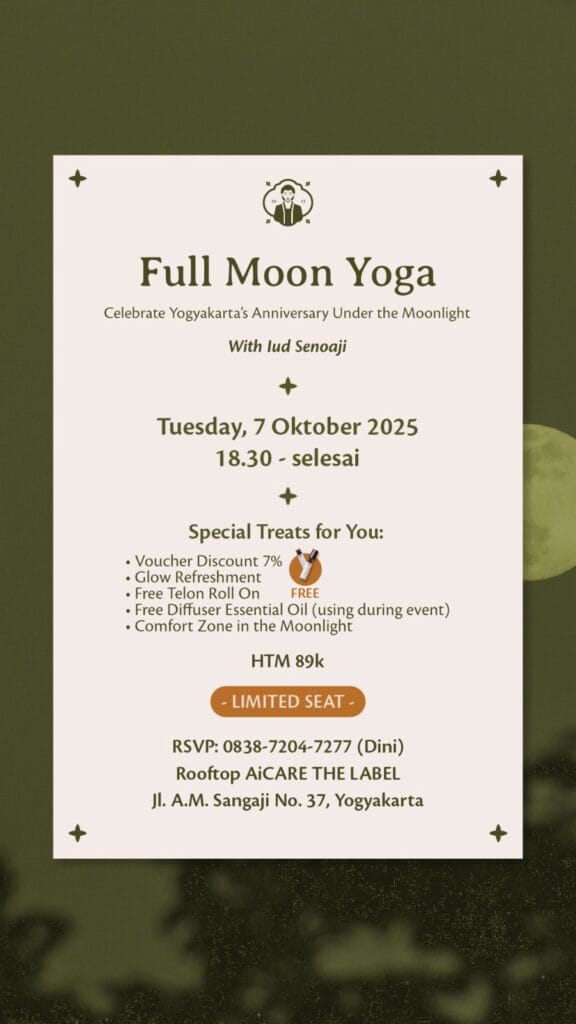 Full Moon Yoga

Celebrate Yogyakarta's Anniversary Under the Moonlight

With Iud Senoaji

Tuesday, 7 Oktober 2025
18.30 - selesai

Special Treats for You:

• Voucher Discount 7%
• Glow Refreshment
• Free Telon Roll On
• Free Diffuser Essential Oil (using during event)
• Comfort Zone in the Moonlight

FREE

HTM 89k

- LIMITED SEAT -

RSVP: 0838-7204-7277 (Dini)
Rooftop AiCARE THE LABEL
Jl. A.M. Sangaji No. 37, Yogyakarta